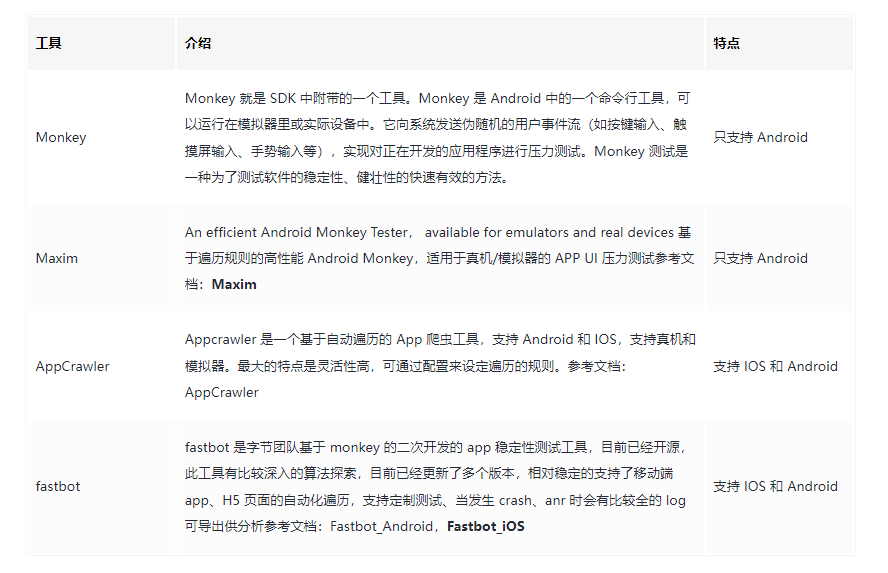 | 工具 | 介绍 | 特点 |
|---|---|---|
| Monkey | Monkey 就是 SDK 中附带的一个工具。Monkey 是 Android 中的一个命令行工具，可以运行在模拟器里或实际设备中。它向系统发送伪随机的用户事件流（如按键输入、触摸屏输入、手势输入等），实现对正在开发的应用程序进行压力测试。Monkey 测试是一种为了测试软件的稳定性、健壮性的快速有效的方法。 | 只支持 Android |
| Maxim | An efficient Android Monkey Tester， available for emulators and real devices 基于遍历规则的高性能 Android Monkey，适用于真机/模拟器的 APP UI 压力测试参考文档：**Maxim** | 只支持 Android |
| AppCrawler | Appcrawler 是一个基于自动遍历的 App 爬虫工具，支持 Android 和 IOS，支持真机和模拟器。最大的特点是灵活性高，可通过配置来设定遍历的规则。参考文档：AppCrawler | 支持 IOS 和 Android |
| fastbot | fastbot 是字节团队基于 monkey 的二次开发的 app 稳定性测试工具，目前已经开源，此工具有比较深入的算法探索，目前已经更新了多个版本，相对稳定的支持了移动端 app、H5 页面的自动化遍历，支持定制测试、当发生 crash、anr 时会有比较全的 log 可导出供分析参考文档：Fastbot_Android，**Fastbot_iOS** | 支持 IOS 和 Android |